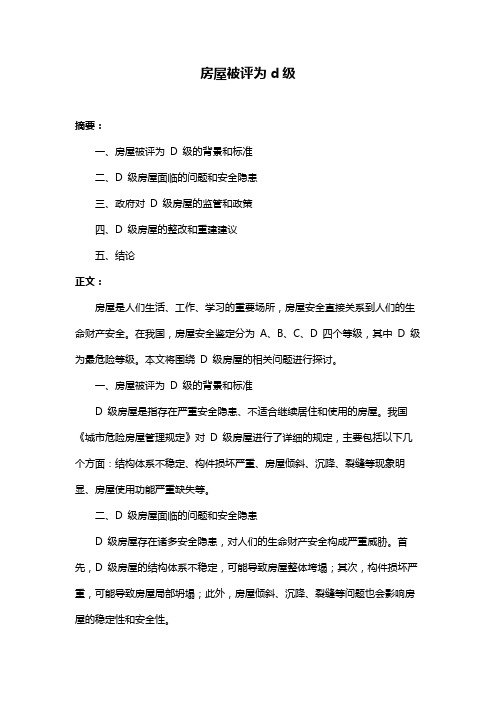 房屋被评为 d 级

摘要：

一、房屋被评为 D 级的背景和标准

二、D 级房屋面临的问题和安全隐患

三、政府对 D 级房屋的监管和政策

四、D 级房屋的整改和重建建议

五、结论

正文：

房屋是人们生活、工作、学习的重要场所，房屋安全直接关系到人们的生命财产安全。在我国，房屋安全鉴定分为 A、B、C、D 四个等级，其中 D 级为最危险等级。本文将围绕 D 级房屋的相关问题进行探讨。

一、房屋被评为 D 级的背景和标准

D 级房屋是指存在严重安全隐患、不适合继续居住和使用的房屋。我国《城市危险房屋管理规定》对 D 级房屋进行了详细的规定，主要包括以下几个方面：结构体系不稳定、构件损坏严重、房屋倾斜、沉降、裂缝等现象明显、房屋使用功能严重缺失等。

二、D 级房屋面临的问题和安全隐患

D 级房屋存在诸多安全隐患，对人们的生命财产安全构成严重威胁。首先，D 级房屋的结构体系不稳定，可能导致房屋整体垮塌；其次，构件损坏严重，可能导致房屋局部坍塌；此外，房屋倾斜、沉降、裂缝等问题也会影响房屋的稳定性和安全性。